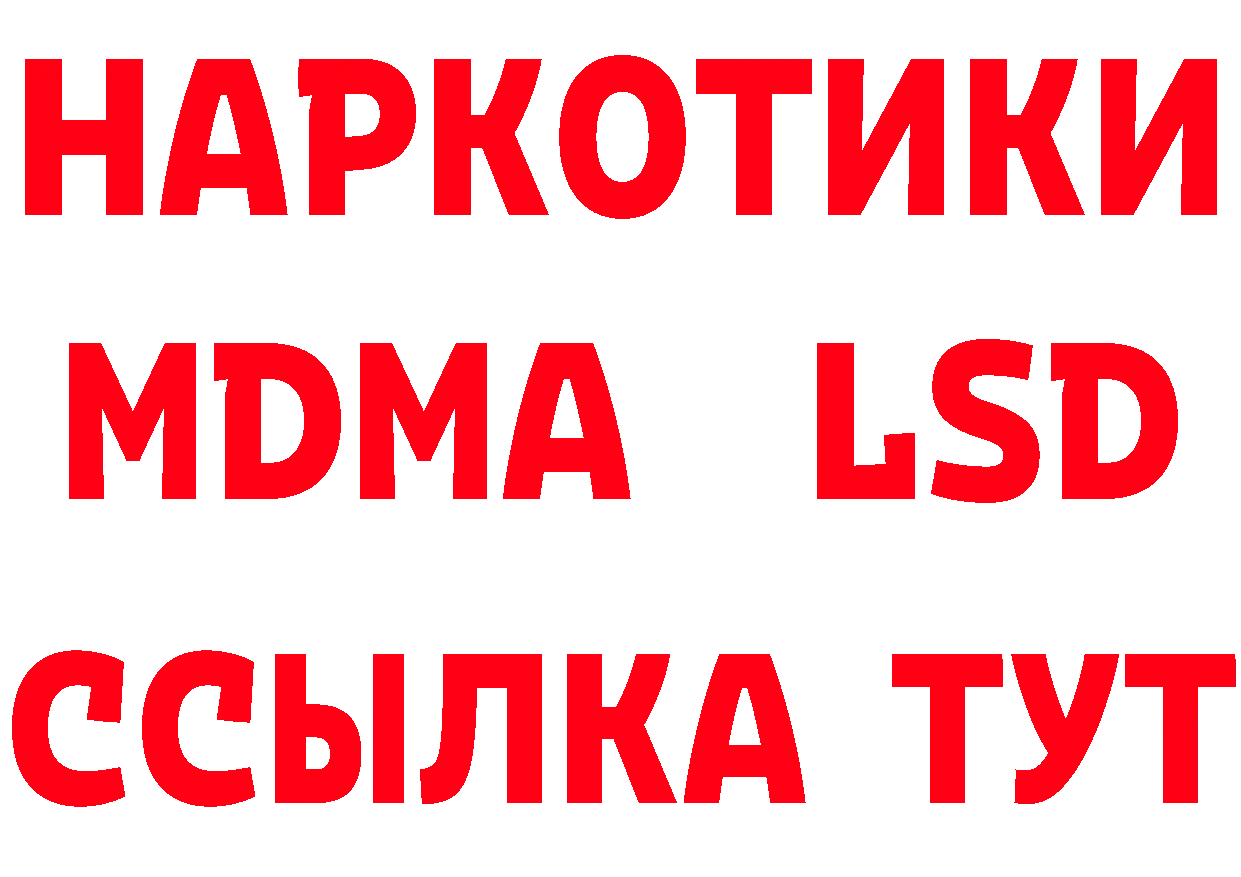 НАРКОТИКИ
MDMA LSD
ССЫЛКА ТУТ